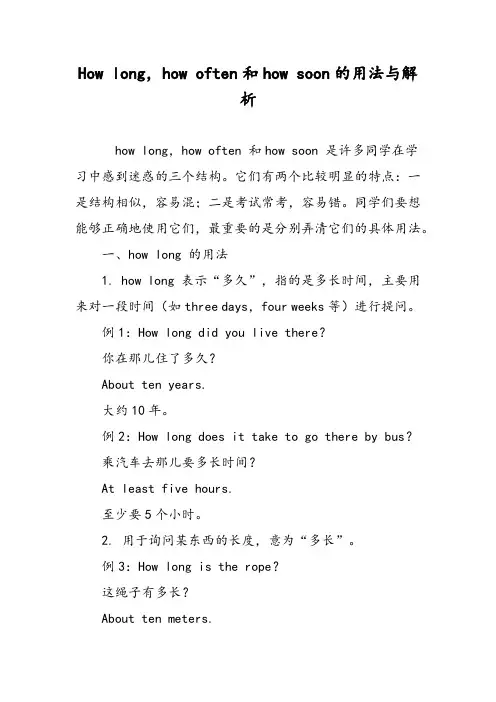 How long, how often 和 how soon 的用法与解析

how long, how often 和 how soon 是许多同学在学习中感到迷惑的三个结构。它们有两个比较明显的特点：一是结构相似，容易混；二是考试常考，容易错。同学们要想能够正确地使用它们，最重要的是分别弄清它们的具体用法。

一、how long 的用法

1. how long 表示“多久”，指的是多长时间，主要用来对一段时间（如 three days, four weeks 等）进行提问。

例 1: How long did you live there?

你在那儿住了多久？

About ten years.

大约 10 年。

例 2: How long does it take to go there by bus?

乘汽车去那儿要多长时间？

At least five hours.

至少要 5 个小时。

2. 用于询问某东西的长度，意为“多长”。

例 3: How long is the rope?

这绳子有多长？

About ten meters.